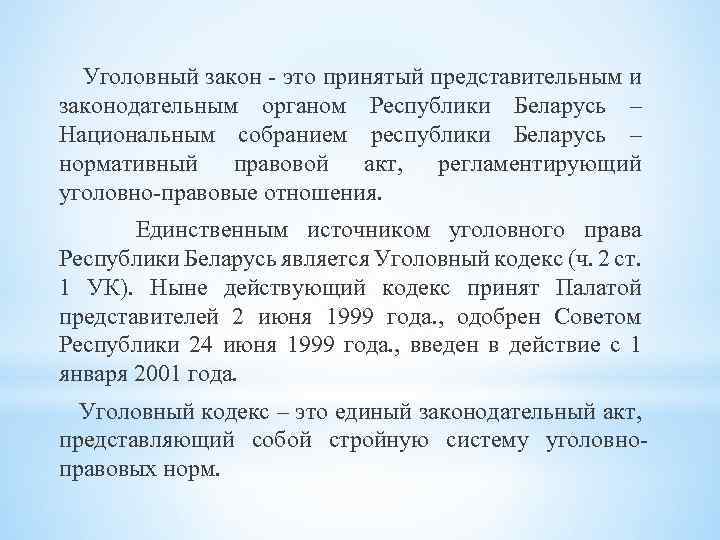 Уголовный закон - это принятый представительным и законодательным органом Республики Беларусь – Национальным собранием республики Беларусь – нормативный правовой акт, регламентирующий уголовно-правовые отношения.

Единственным источником уголовного права Республики Беларусь является Уголовный кодекс (ч. 2 ст. 1 УК). Ныне действующий кодекс принят Палатой представителей 2 июня 1999 года., одобрен Советом Республики 24 июня 1999 года., введен в действие с 1 января 2001 года.

Уголовный кодекс – это единый законодательный акт, представляющий собой стройную систему уголовно-правовых норм.